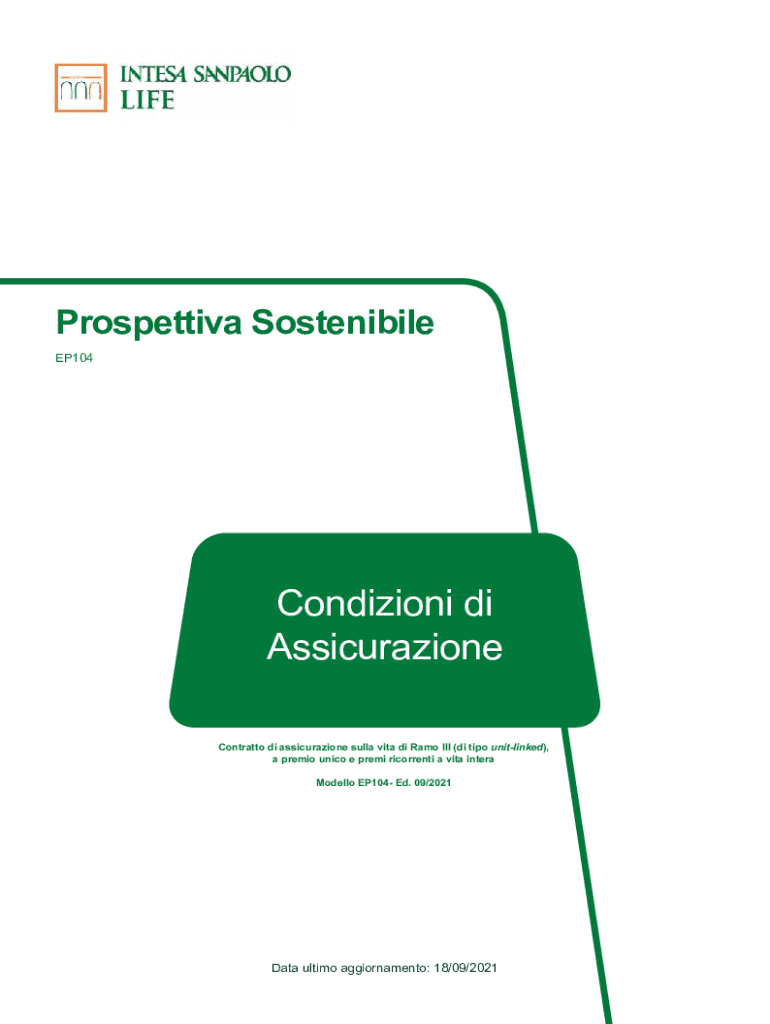 INTESA SANPAOLO
LIFE

Prospettiva Sostenibile
EP104

Condizioni di Assicurazione

Contratto di assicurazione sulla vita di Ramo III (di tipo unit-linked), a premio unico e premi ricorrenti a vita intera

Modello EP104- Ed. 09/2021

Data ultimo aggiornamento: 18/09/2021